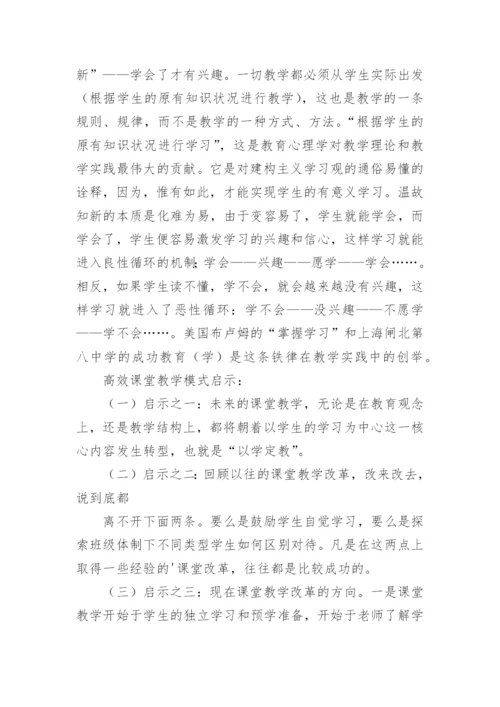 新”——学会了才有兴趣。一切教学都必须从学生实际出发（根据学生的原有知识状况进行教学），这也是教学的一条规则、规律，而不是教学的一种方式、方法。“根据学生的原有知识状况进行学习”，这是教育心理学对教学理论和教学实践最伟大的贡献。它是对建构主义学习观的通俗易懂的诠释，因为，惟有如此，才能实现学生的有意义学习。温故知新的本质是化难为易，由于变容易了，学生就能学会，而学会了，学生便容易激发学习的兴趣和信心，这样学习就能进入良性循环的机制：学会——兴趣——愿学——学会……。相反，如果学生读不懂，学不会，就会越来越没有兴趣，这样学习就进入了恶性循环：学不会——没兴趣——不愿学——学不会……。美国布卢姆的“掌握学习”和上海闸北第八中学的成功教育（学）是这条铁律在教学实践中的创举。

高效课堂教学模式启示：

（一）启示之一：未来的课堂教学，无论是在教育观念上，还是教学结构上，都将朝着以学生的学习为中心这一核心内容发生转型，也就是“以学定教”。

（二）启示之二：回顾以往的课堂教学改革，改来改去，说到底都

离不开下面两条。要么是鼓励学生自觉学习，要么是探索班级体制下不同类型学生如何区别对待。凡是在这两点上取得一些经验的'课堂改革，往往都是比较成功的。

（三）启示之三：现在课堂教学改革的方向。一是课堂教学开始于学生的独立学习和预学准备，开始于老师了解学